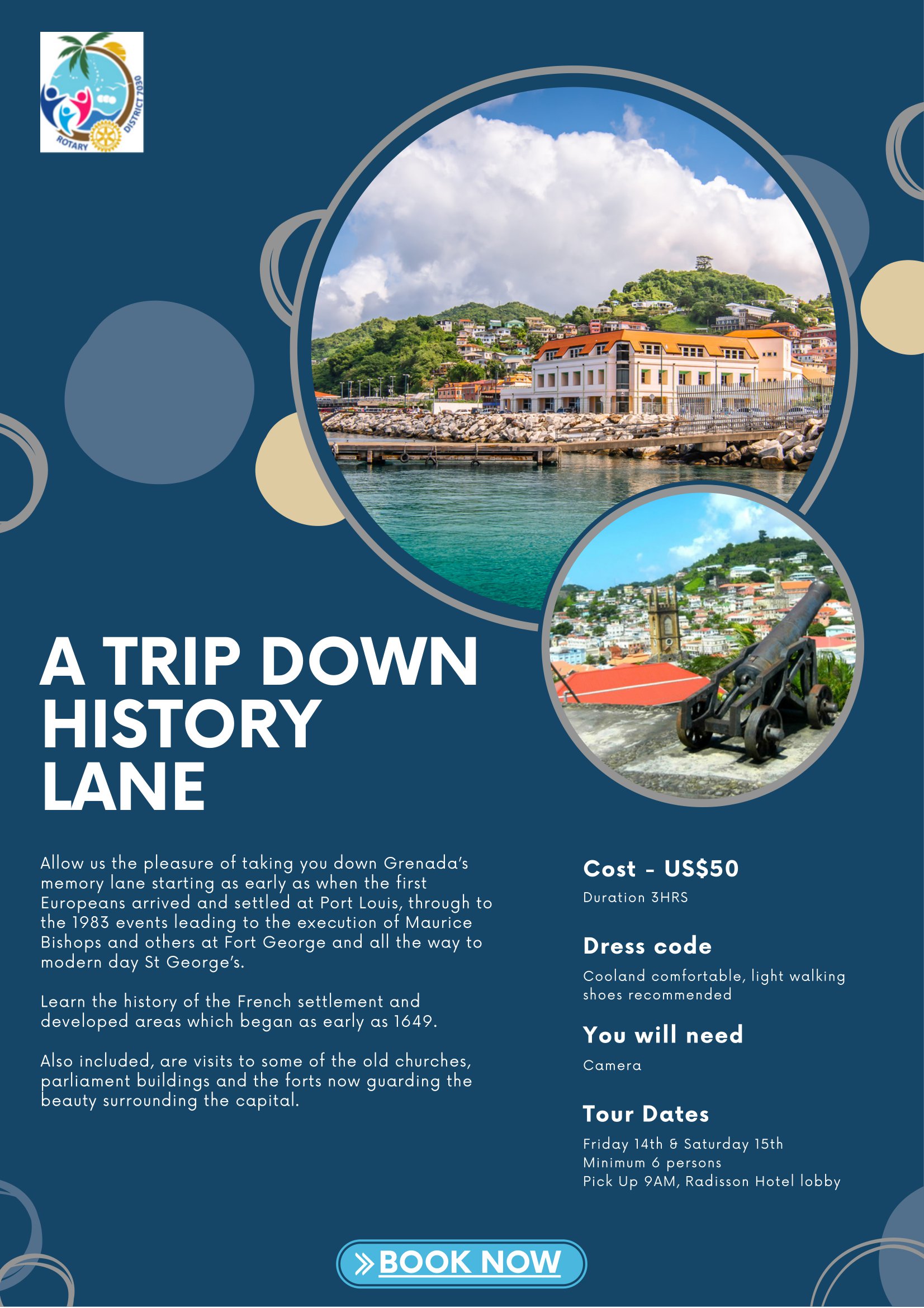 ROTARY DISTRICT 7030

A TRIP DOWN HISTORY LANE

Allow us the pleasure of taking you down Grenada's memory lane starting as early as when the first Europeans arrived and settled at Port Louis, through to the 1983 events leading to the execution of Maurice Bishops and others at Fort George and all the way to modern day St George's.

Learn the history of the French settlement and developed areas which began as early as 1649.

Also included, are visits to some of the old churches, parliament buildings and the forts now guarding the beauty surrounding the capital.

Cost - US$50

Duration 3HRS

Dress code

Cooland comfortable, light walking shoes recommended

You will need

Camera

Tour Dates

Friday 14th & Saturday 15th
Minimum 6 persons
Pick Up 9AM, Radisson Hotel lobby

BOOK NOW